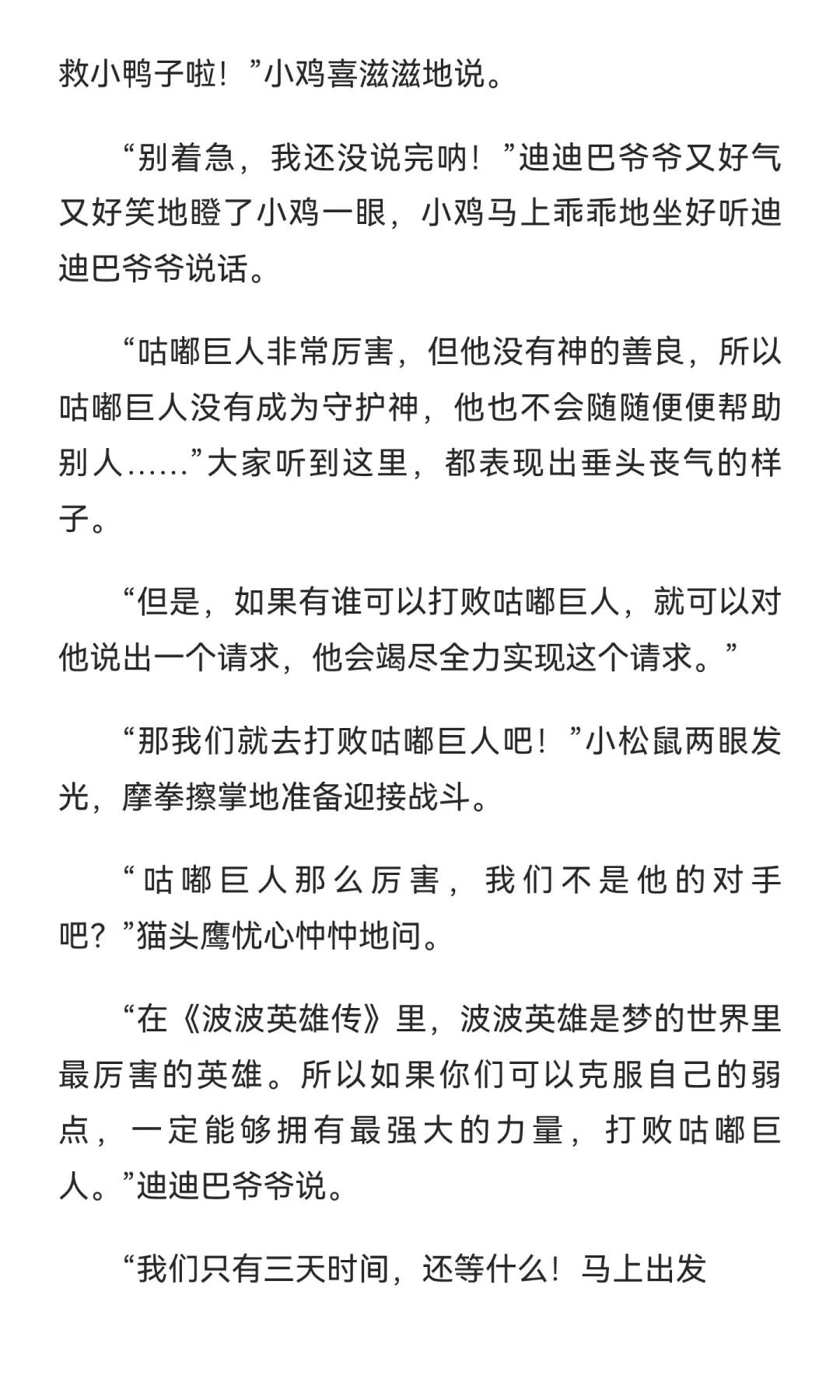 救小鸭子啦！”小鸡喜滋滋地说。

“别着急，我还没说完呐！”迪迪巴爷爷又好气又好笑地瞪了小鸡一眼，小鸡马上乖乖地坐好听迪迪巴爷爷说话。

“咕嘟巨人非常厉害，但他没有神的善良，所以咕嘟巨人没有成为守护神，他也不会随随便便帮助别人……”大家听到这里，都表现出垂头丧气的样子。

“但是，如果有谁可以打败咕嘟巨人，就可以对他说出一个请求，他会竭尽全力实现这个请求。”

“那我们就去打败咕嘟巨人吧！”小松鼠两眼发光，摩拳擦掌地准备迎接战斗。

“咕嘟巨人那么厉害，我们不是他的对手吧？”猫头鹰忧心忡忡地问。

“在《波波英雄传》里，波波英雄是梦的世界里最厉害的英雄。所以如果你们可以克服自己的弱点，一定能够拥有最强大的力量，打败咕嘟巨人。”迪迪巴爷爷说。

“我们只有三天时间，还等什么！马上出发